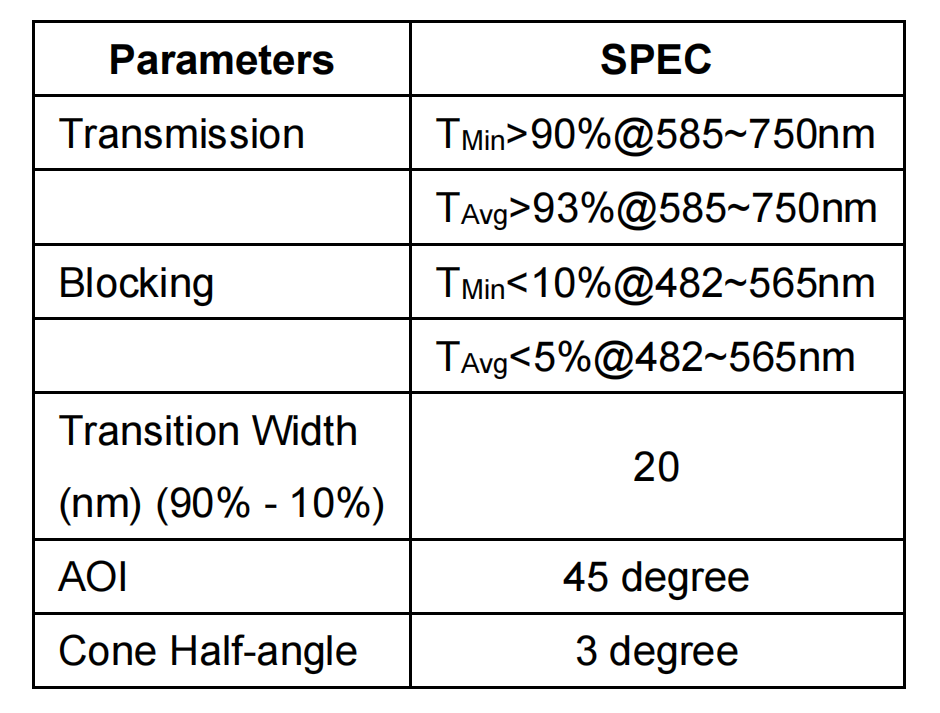 | Parameters | SPEC |
|---|---|
| Transmission | $T_{Min}$>90%@585~750nm |
|  | $T_{Avg}$>93%@585~750nm |
| Blocking | $T_{Min}$<10%@482~565nm |
|  | $T_{Avg}$<5%@482~565nm |
| Transition Width (nm) (90% - 10%) | 20 |
| AOI | 45 degree |
| Cone Half-angle | 3 degree |